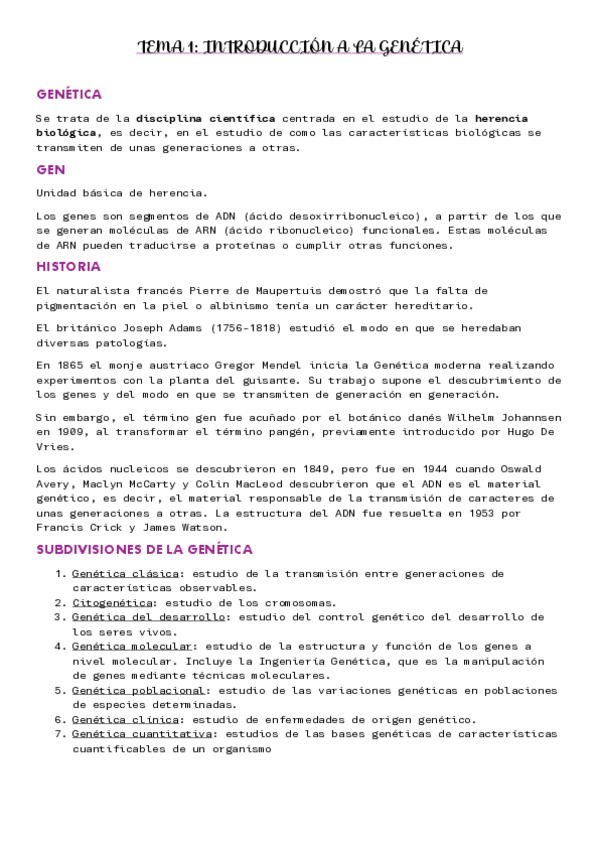 TEMA 1: INTRODUCCIÓN A LA GENÉTICA

GENÉTICA

Se trata de la disciplina científica centrada en el estudio de la herencia biológica, es decir, en el estudio de como las características biológicas se transmiten de unas generaciones a otras.

GEN

Unidad básica de herencia.

Los genes son segmentos de ADN (ácido desoxirribonucleico), a partir de los que se generan moléculas de ARN (ácido ribonucleico) funcionales. Estas moléculas de ARN pueden traducirse a proteínas o cumplir otras funciones.

HISTORIA

El naturalista francés Pierre de Maupertuis demostró que la falta de pigmentación en la piel o albinismo tenía un carácter hereditario.

El británico Joseph Adams (1756-1818) estudió el modo en que se heredaban diversas patologías.

En 1865 el monje austriaco Gregor Mendel inicia la Genética moderna realizando experimentos con la planta del guisante. Su trabajo supone el descubrimiento de los genes y del modo en que se transmiten de generación en generación.

Sin embargo, el término gen fue acuñado por el botánico danés Wilhelm Johannsen en 1909, al transformar el término pangén, previamente introducido por Hugo De Vries.

Los ácidos nucleicos se descubrieron en 1849, pero fue en 1944 cuando Oswald Avery, Maclyn McCarty y Colin MacLeod descubrieron que el ADN es el material genético, es decir, el material responsable de la transmisión de caracteres de unas generaciones a otras. La estructura del ADN fue resuelta en 1953 por Francis Crick y James Watson.

SUBDIVISIONES DE LA GENÉTICA

1. Genética clásica: estudio de la transmisión entre generaciones de características observables.
2. Citogenética: estudio de los cromosomas.
3. Genética del desarrollo: estudio del control genético del desarrollo de los seres vivos.
4. Genética molecular: estudio de la estructura y función de los genes a nivel molecular. Incluye la Ingeniería Genética, que es la manipulación de genes mediante técnicas moleculares.
5. Genética poblacional: estudio de las variaciones genéticas en poblaciones de especies determinadas.
6. Genética clínica: estudio de enfermedades de origen genético.
7. Genética cuantitativa: estudios de las bases genéticas de características cuantificables de un organismo